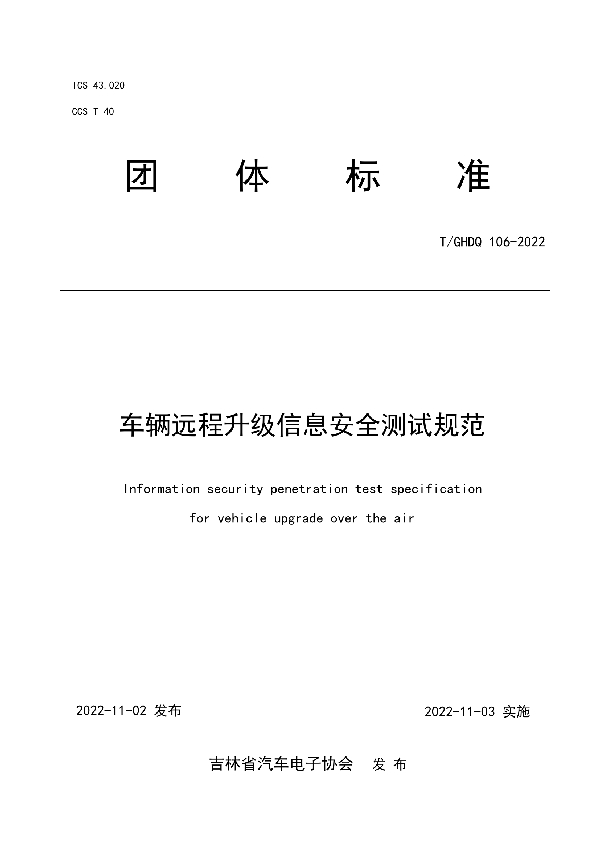 ICS 43.020

CCS T 40

团 体 标 准

T/GHDQ 106-2022

车辆远程升级信息安全测试规范

Information security penetration test specification for vehicle upgrade over the air

2022-11-02 发布

2022-11-03 实施

吉林省汽车电子协会 发 布